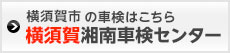 横須賀市 の車検はこちら
横須賀湘南車検センター